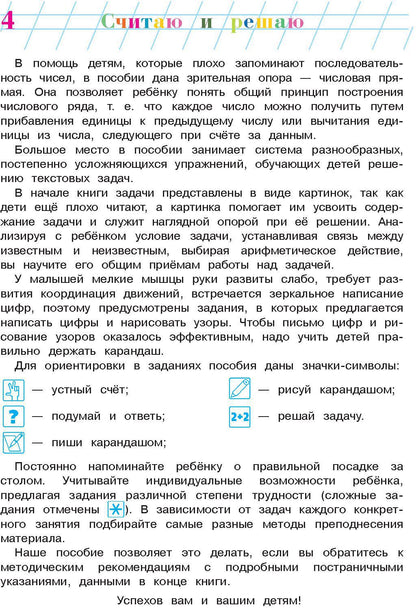 4 Считаю и решаю

В помощь детям, которые плохо запоминают последовательность чисел, в пособии дана зрительная опора — числовая прямая. Она позволяет ребёнку понять общий принцип построения числового ряда, т. е. что каждое число можно получить путем прибавления единицы к предыдущему числу или вычитания единицы из числа, следующего при счёте за данным.

Большое место в пособии занимает система разнообразных, постепенно усложняющихся упражнений, обучающих детей решению текстовых задач.

В начале книги задачи представлены в виде картинок, так как дети ещё плохо читают, а картинка помогает им усвоить содержание задачи и служит наглядной опорой при её решении. Анализируя с ребёнком условие задачи, устанавливая связь между известным и неизвестным, выбирая арифметическое действие, вы научите его общим приёмам работы над задачей.

У малышей мелкие мышцы руки развиты слабо, требует развития координация движений, встречается зеркальное написание цифр, поэтому предусмотрены задания, в которых предлагается написать цифры и нарисовать узоры. Чтобы письмо цифр и рисование узоров оказалось эффективным, надо учить детей правильно держать карандаш.

Для ориентировки в заданиях пособия даны значки-символы:

— устный счёт;

? — подумай и ответь;

— пиши карандашом;

— рисуй карандашом;

2+2 — решай задачу.

Постоянно напоминайте ребёнку о правильной посадке за столом. Учитывайте индивидуальные возможности ребёнка, предлагая задания различной степени трудности (сложные задания отмечены ). В зависимости от задач каждого конкретного занятия подбирайте самые разные методы преподнесения материала.

Наше пособие позволяет это делать, если вы обратитесь к методическим рекомендациям с подробными постраничными указаниями, данными в конце книги.

Успехов вам и вашим детям!